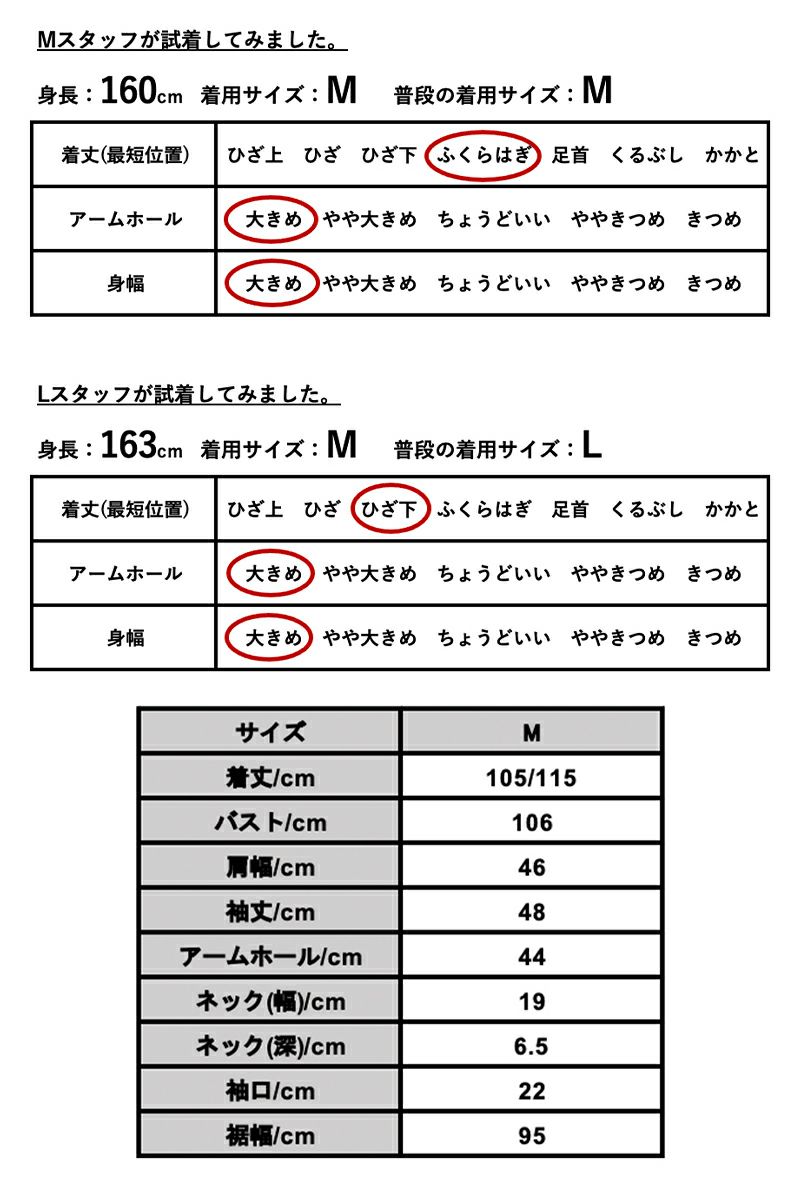 Mスタッフが試着してみました。

身長：160cm　着用サイズ：M　普段の着用サイズ：M

| 着丈(最短位置) | ひざ上　ひざ　ひざ下　ふくらはぎ　足首　くるぶし　かかと |
|---|---|
| アームホール | 大きめ　やや大きめ　ちょうどいい　ややきつめ　きつめ |
| 身幅 | 大きめ　やや大きめ　ちょうどいい　ややきつめ　きつめ |

Lスタッフが試着してみました。

身長：163cm　着用サイズ：M　普段の着用サイズ：L

| 着丈(最短位置) | ひざ上　ひざ　ひざ下　ふくらはぎ　足首　くるぶし　かかと |
|---|---|
| アームホール | 大きめ　やや大きめ　ちょうどいい　ややきつめ　きつめ |
| 身幅 | 大きめ　やや大きめ　ちょうどいい　ややきつめ　きつめ |

| サイズ | M |
|---|---|
| 着丈/cm | 105/115 |
| バスト/cm | 106 |
| 肩幅/cm | 46 |
| 袖丈/cm | 48 |
| アームホール/cm | 44 |
| ネック(幅)/cm | 19 |
| ネック(深)/cm | 6.5 |
| 袖口/cm | 22 |
| 裾幅/cm | 95 |